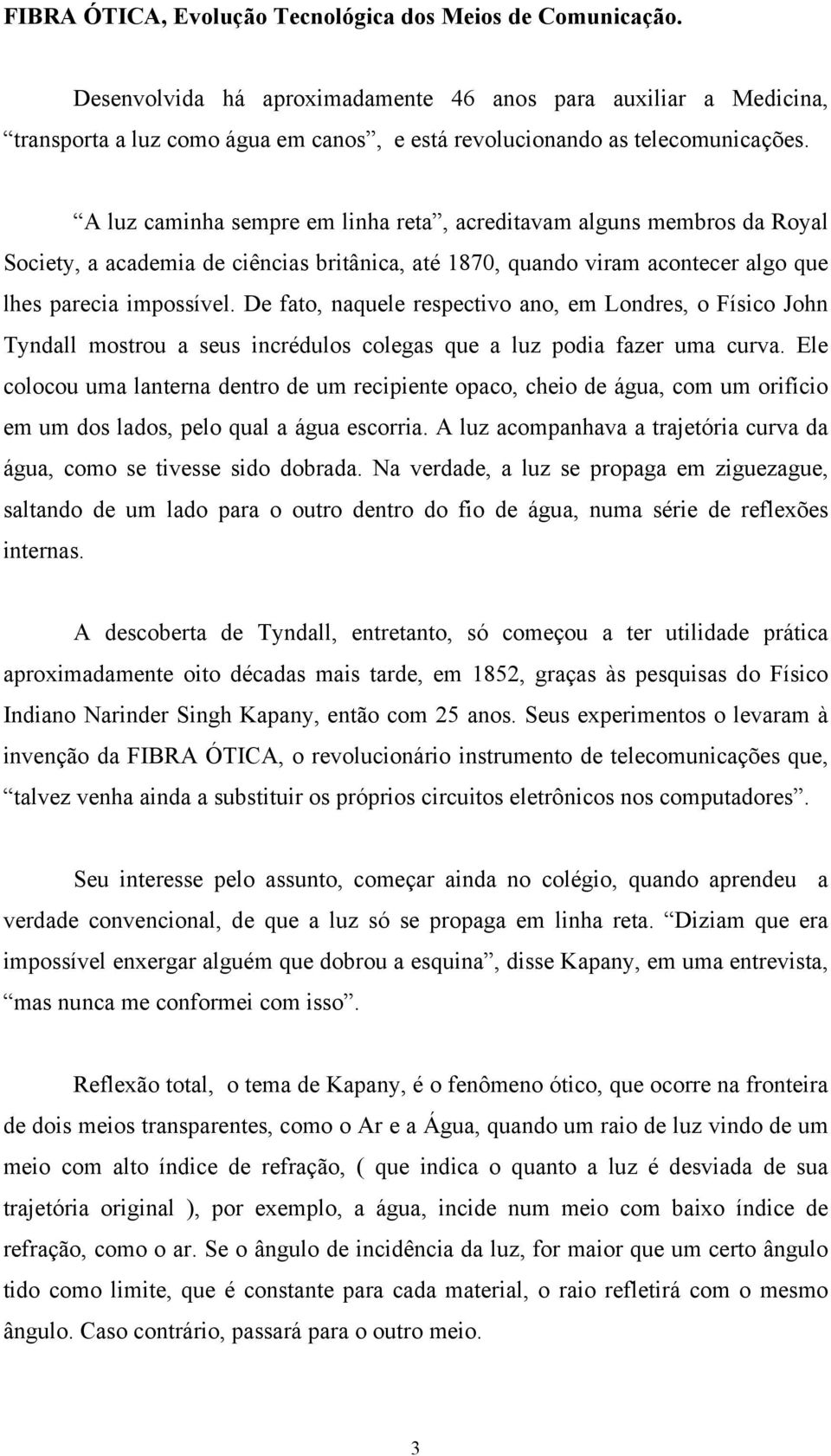 FIBRA ÓTICA, Evolução Tecnológica dos Meios de Comunicação.

Desenvolvida há aproximadamente 46 anos para auxiliar a Medicina, “transporta a luz como água em canos”, e está revolucionando as telecomunicações.

“A luz caminha sempre em linha reta”, acreditavam alguns membros da Royal Society, a academia de ciências britânica, até 1870, quando viram acontecer algo que lhes parecia impossível. De fato, naquele respectivo ano, em Londres, o Físico John Tyndall mostrou a seus incrédulos colegas que a luz podia fazer uma curva. Ele colocou uma lanterna dentro de um recipiente opaco, cheio de água, com um orifício em um dos lados, pelo qual a água escorria. A luz acompanhava a trajetória curva da água, como se tivesse sido dobrada. Na verdade, a luz se propaga em ziguezague, saltando de um lado para o outro dentro do fio de água, numa série de reflexões internas.

A descoberta de Tyndall, entretanto, só começou a ter utilidade prática aproximadamente oito décadas mais tarde, em 1852, graças às pesquisas do Físico Indiano Narinder Singh Kapany, então com 25 anos. Seus experimentos o levaram à invenção da FIBRA ÓTICA, o revolucionário instrumento de telecomunicações que, “talvez venha ainda a substituir os próprios circuitos eletrônicos nos computadores”.

Seu interesse pelo assunto, começar ainda no colégio, quando aprendeu a verdade convencional, de que a luz só se propaga em linha reta. “Diziam que era impossível enxergar alguém que dobrou a esquina”, disse Kapany, em uma entrevista, “mas nunca me conformei com isso”.

Reflexão total, o tema de Kapany, é o fenômeno ótico, que ocorre na fronteira de dois meios transparentes, como o Ar e a Água, quando um raio de luz vindo de um meio com alto índice de refração, ( que indica o quanto a luz é desviada de sua trajetória original ), por exemplo, a água, incide num meio com baixo índice de refração, como o ar. Se o ângulo de incidência da luz, for maior que um certo ângulo tido como limite, que é constante para cada material, o raio refletirá com o mesmo ângulo. Caso contrário, passará para o outro meio.

3